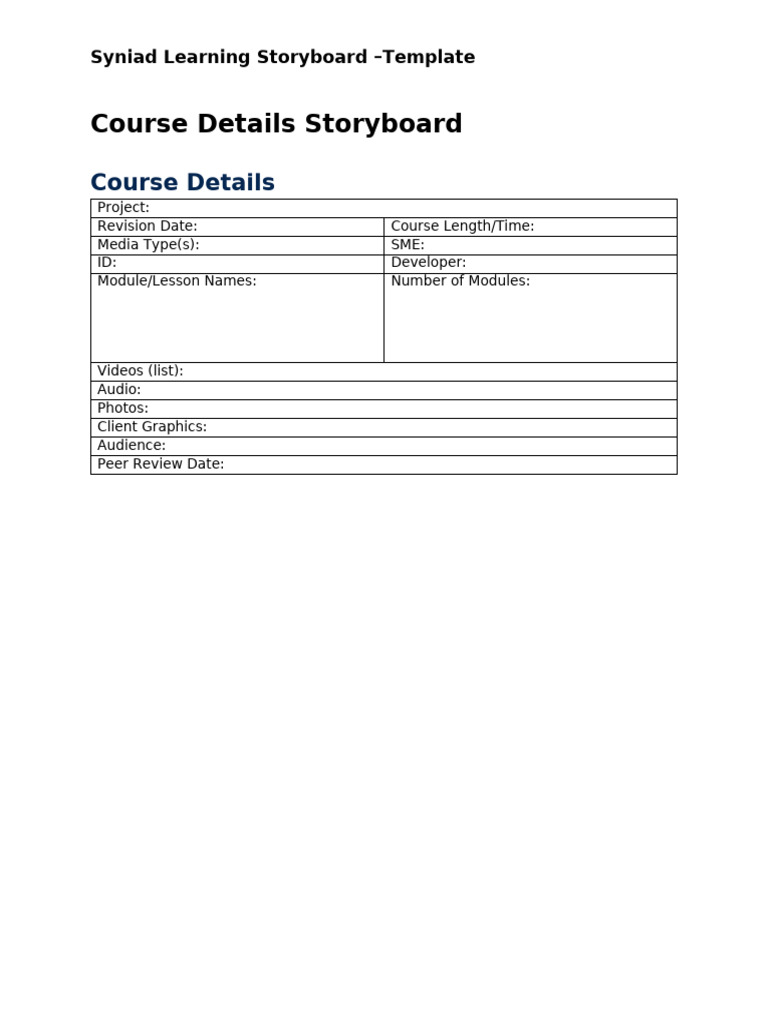 Syniad Learning Storyboard –Template

Course Details Storyboard

Course Details

| Project: | |
|---|---|
| Revision Date: | Course Length/Time: |
| Media Type(s): | SME: |
| ID: | Developer: |
| Module/Lesson Names: | Number of Modules: |
| Videos (list): | |
| Audio: | |
| Photos: | |
| Client Graphics: | |
| Audience: | |
| Peer Review Date: | |